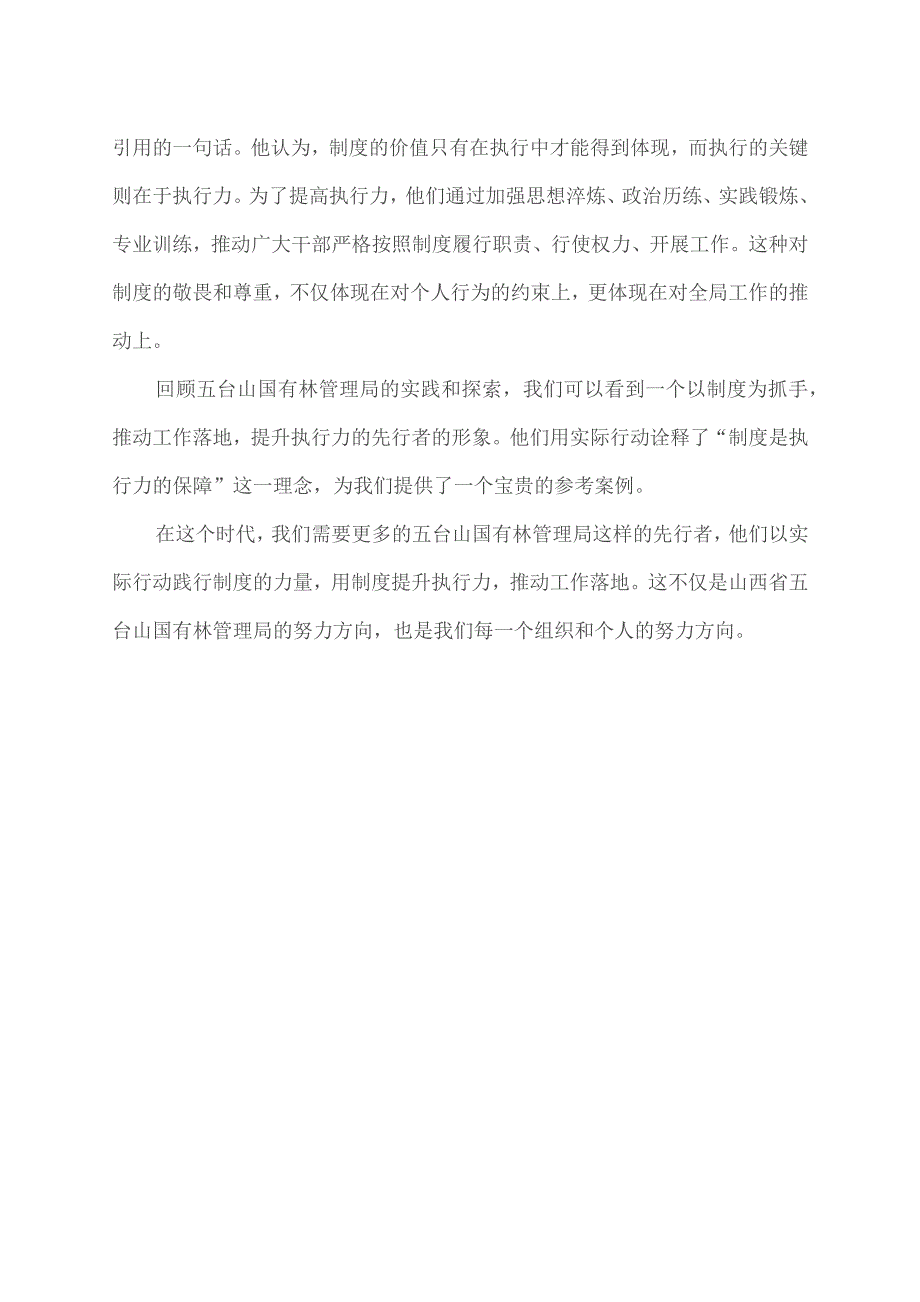 引用的一句话。他认为，制度的价值只有在执行中才能得到体现，而执行的关键则在于执行力。为了提高执行力，他们通过加强思想淬炼、政治历练、实践锻炼、专业训练，推动广大干部严格按照制度履行职责、行使权力、开展工作。这种对制度的敬畏和尊重，不仅体现在对个人行为的约束上，更体现在对全局工作的推动上。

回顾五台山国有林管理局的实践和探索，我们可以看到一个以制度为抓手，推动工作落地，提升执行力的先行者的形象。他们用实际行动诠释了“制度是执行力的保障”这一理念，为我们提供了一个宝贵的参考案例。

在这个时代，我们需要更多的五台山国有林管理局这样的先行者，他们以实际行动践行制度的力量，用制度提升执行力，推动工作落地。这不仅是山西省五台山国有林管理局的努力方向，也是我们每一个组织和个人的努力方向。